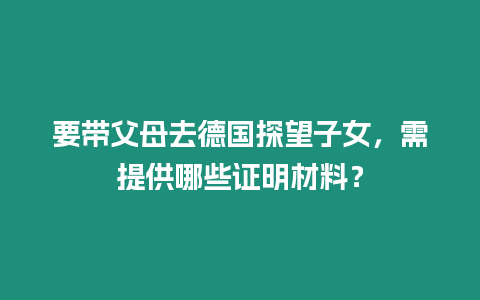 要带父母去德国探望子女，需提供哪些证明材料？